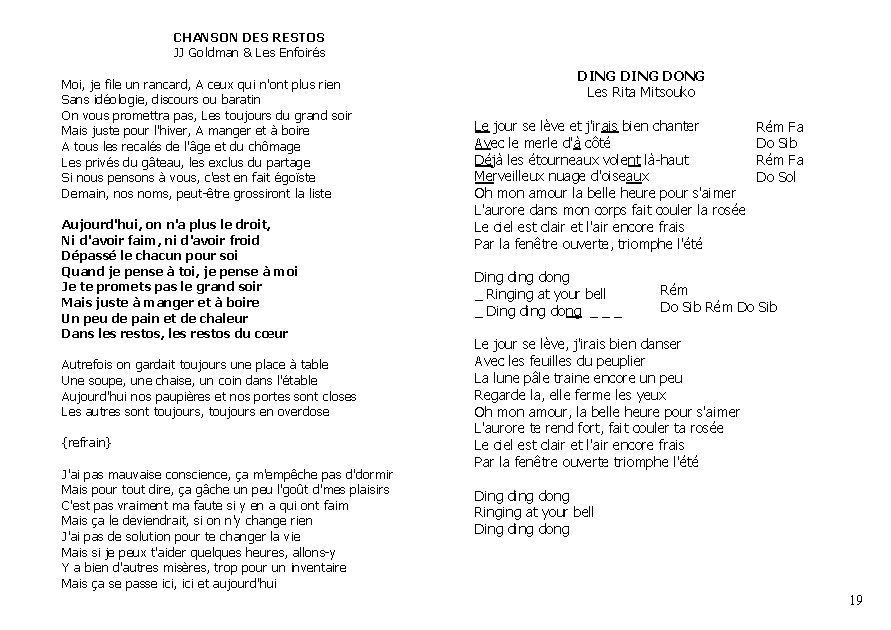 CHANSON DES RESTOS
JJ Goldman & Les Enfoirés

Moi, je file un rancard, A ceux qui n'ont plus rien
Sans idéologie, discours ou baratin
On vous promettra pas, Les toujours du grand soir
Mais juste pour l'hiver, A manger et à boire
A tous les recalés de l'âge et du chômage
Les privés du gâteau, les exclus du partage
Si nous pensons à vous, c'est en fait égoïste
Demain, nos noms, peut-être grossiront la liste

Aujourd'hui, on n'a plus le droit,
Ni d'avoir faim, ni d'avoir froid
Dépassé le chacun pour soi
Quand je pense à toi, je pense à moi
Je te promets pas le grand soir
Mais juste à manger et à boire
Un peu de pain et de chaleur
Dans les restos, les restos du cœur

Autrefois on gardait toujours une place à table
Une soupe, une chaise, un coin dans l'étable
Aujourd'hui nos paupières et nos portes sont closes
Les autres sont toujours, toujours en overdose

{refrain}

J'ai pas mauvaise conscience, ça m'empêche pas d'dormir
Mais pour tout dire, ça gâche un peu l'goût d'mes plaisirs
C'est pas vraiment ma faute si y en a qui ont faim
Mais ça le deviendrait, si on n'y change rien
J'ai pas de solution pour te changer la vie
Mais si je peux t'aider quelques heures, allons-y
Y a bien d'autres misères, trop pour un inventaire
Mais ça se passe ici, ici et aujourd'hui

DING DING DONG
Les Rita Mitsouko

Le jour se lève et j'irais bien chanter Rém Fa
Avec le merle d'à côté Do Sib
Déjà les étourneaux volent là-haut Rém Fa
Merveilleux nuage d'oiseaux Do Sol
Oh mon amour la belle heure pour s'aimer
L'aurore dans mon corps fait couler la rosée
Le ciel est clair et l'air encore frais
Par la fenêtre ouverte, triomphe l'été

Ding ding dong
_ Ringing at your bell Rém
_ Ding ding dong _ _ _ Do Sib Rém Do Sib

Le jour se lève, j'irais bien danser
Avec les feuilles du peuplier
La lune pâle traine encore un peu
Regarde la, elle ferme les yeux
Oh mon amour, la belle heure pour s'aimer
L'aurore te rend fort, fait couler ta rosée
Le ciel est clair et l'air encore frais
Par la fenêtre ouverte triomphe l'été

Ding ding dong
Ringing at your bell
Ding ding dong

19